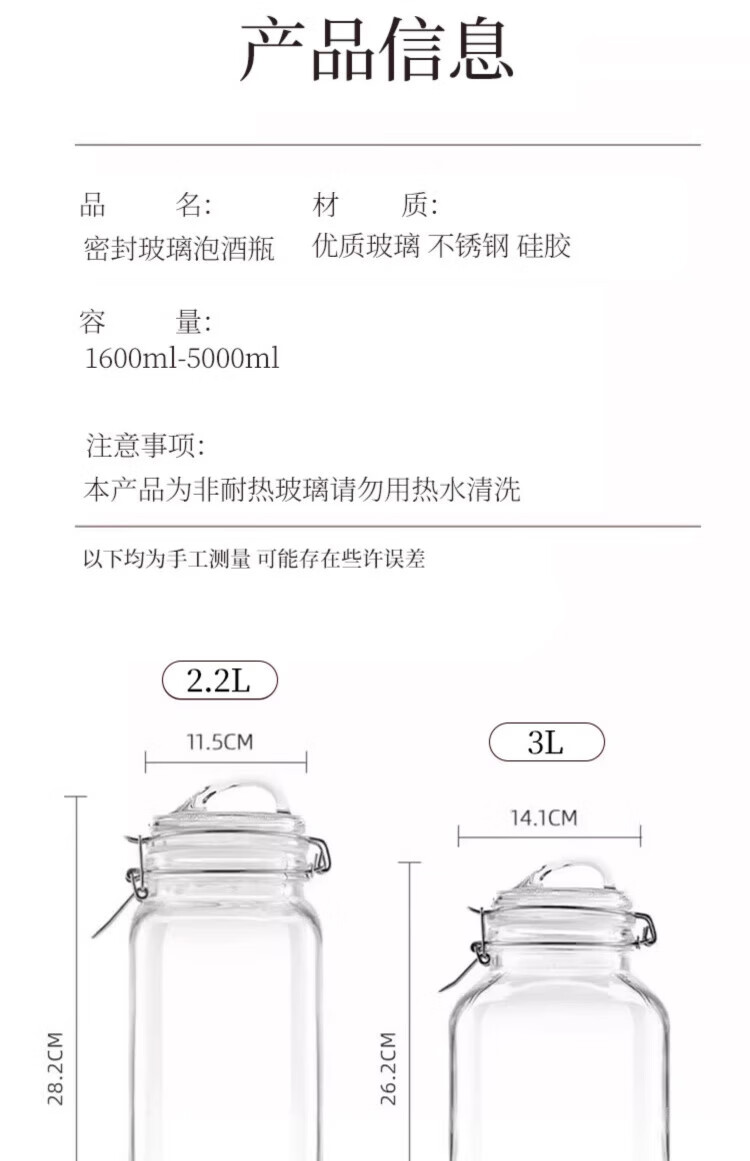 产品信息

品　　名:
密封玻璃泡酒瓶

材　　质:
优质玻璃 不锈钢 硅胶

容　　量:
1600ml-5000ml

注意事项:
本产品为非耐热玻璃请勿用热水清洗

以下均为手工测量 可能存在些许误差

2.2L

11.5CM

28.2CM

3L

14.1CM

26.2CM